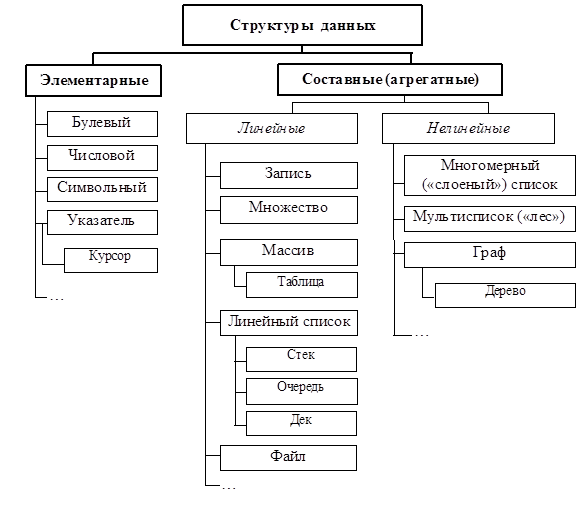 Структуры данных

Элементарные

Булевый

Числовой

Символьный

Указатель

Курсор

…

Составные (агрегатные)

Линейные

Запись

Множество

Массив

Таблица

Линейный список

Стек

Очередь

Дек

Файл

…

Нелинейные

Многомерный («слоеный») список

Мультисписок («лес»)

Граф

Дерево

…